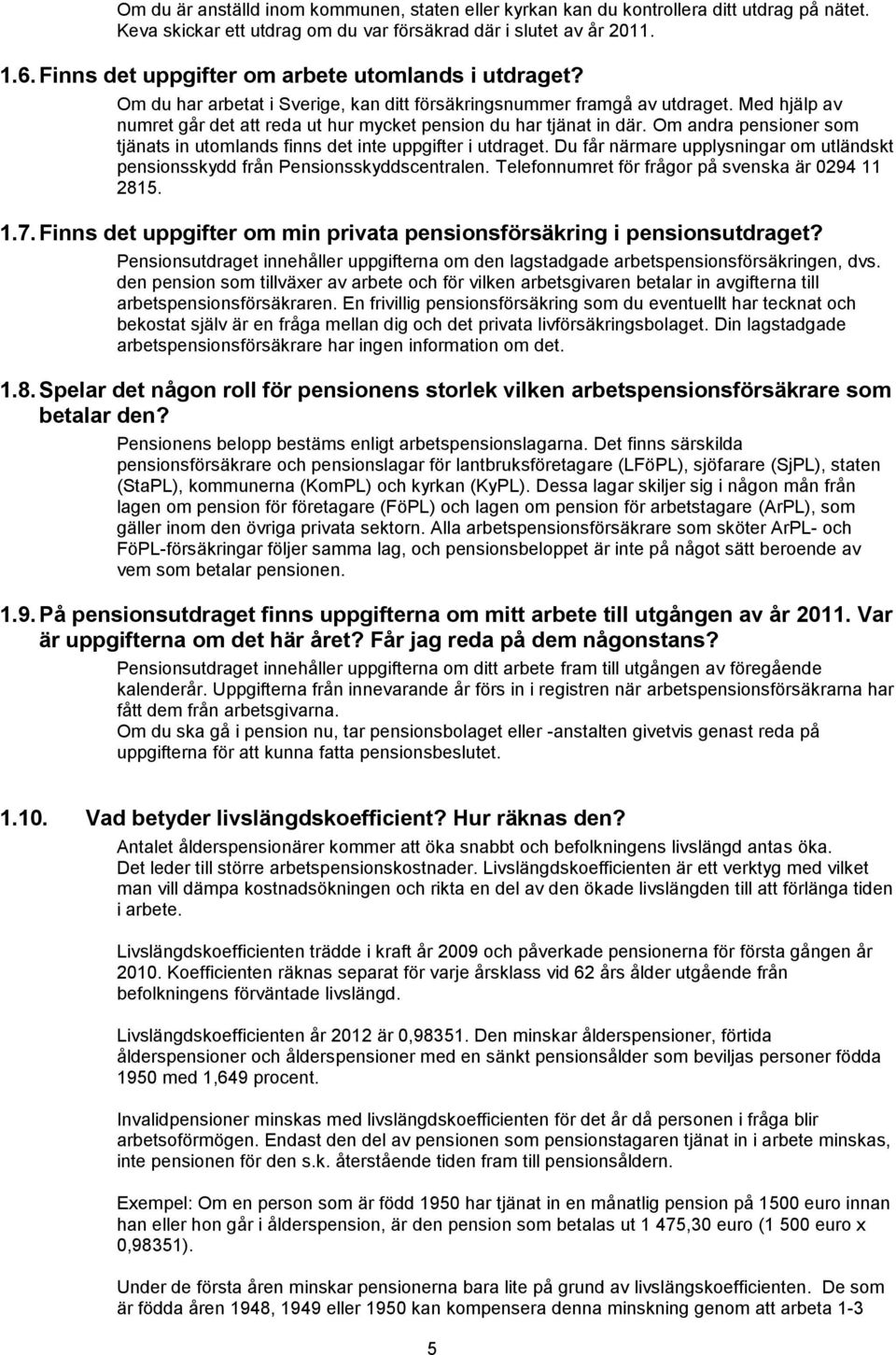 Om du är anställd inom kommunen, staten eller kyrkan kan du kontrollera ditt utdrag på nätet. Keva skickar ett utdrag om du var försäkrad där i slutet av år 2011.

1.6. Finns det uppgifter om arbete utomlands i utdraget?

Om du har arbetat i Sverige, kan ditt försäkringsnummer framgå av utdraget. Med hjälp av numret går det att reda ut hur mycket pension du har tjänat in där. Om andra pensioner som tjänats in utomlands finns det inte uppgifter i utdraget. Du får närmare upplysningar om utländskt pensionsskydd från Pensionsskyddscentralen. Telefonnumret för frågor på svenska är 0294 11 2815.

1.7. Finns det uppgifter om min privata pensionsförsäkring i pensionsutdraget?

Pensionsutdraget innehåller uppgifterna om den lagstadgade arbetspensionsförsäkringen, dvs. den pension som tillväxer av arbete och för vilken arbetsgivaren betalar in avgifterna till arbetspensionsförsäkraren. En frivillig pensionsförsäkring som du eventuellt har tecknat och bekostat själv är en fråga mellan dig och det privata livförsäkringsbolaget. Din lagstadgade arbetspensionsförsäkrare har ingen information om det.

1.8. Spelar det någon roll för pensionens storlek vilken arbetspensionsförsäkrare som betalar den?

Pensionens belopp bestäms enligt arbetspensionslagarna. Det finns särskilda pensionsförsäkrare och pensionslagar för lantbruksföretagare (LFöPL), sjöfarare (SjPL), staten (StaPL), kommunerna (KomPL) och kyrkan (KyPL). Dessa lagar skiljer sig i någon mån från lagen om pension för företagare (FöPL) och lagen om pension för arbetstagare (ArPL), som gäller inom den övriga privata sektorn. Alla arbetspensionsförsäkrare som sköter ArPL- och FöPL-försäkringar följer samma lag, och pensionsbeloppet är inte på något sätt beroende av vem som betalar pensionen.

1.9. På pensionsutdraget finns uppgifterna om mitt arbete till utgången av år 2011. Var är uppgifterna om det här året? Får jag reda på dem någonstans?

Pensionsutdraget innehåller uppgifterna om ditt arbete fram till utgången av föregående kalenderår. Uppgifterna från innevarande år förs in i registren när arbetspensionsförsäkrarna har fått dem från arbetsgivarna.
Om du ska gå i pension nu, tar pensionsbolaget eller -anstalten givetvis genast reda på uppgifterna för att kunna fatta pensionsbeslutet.

1.10. Vad betyder livslängdskoefficient? Hur räknas den?

Antalet ålderspensionärer kommer att öka snabbt och befolkningens livslängd antas öka. Det leder till större arbetspensionskostnader. Livslängdskoefficienten är ett verktyg med vilket man vill dämpa kostnadsökningen och rikta en del av den ökade livslängden till att förlänga tiden i arbete.

Livslängdskoefficienten trädde i kraft år 2009 och påverkade pensionerna för första gången år 2010. Koefficienten räknas separat för varje årsklass vid 62 års ålder utgående från befolkningens förväntade livslängd.

Livslängdskoefficienten år 2012 är 0,98351. Den minskar ålderspensioner, förtida ålderspensioner och ålderspensioner med en sänkt pensionsålder som beviljas personer födda 1950 med 1,649 procent.

Invalidpensioner minskas med livslängdskoefficienten för det år då personen i fråga blir arbetsoförmögen. Endast den del av pensionen som pensionstagaren tjänat in i arbete minskas, inte pensionen för den s.k. återstående tiden fram till pensionsåldern.

Exempel: Om en person som är född 1950 har tjänat in en månatlig pension på 1500 euro innan han eller hon går i ålderspension, är den pension som betalas ut 1 475,30 euro (1 500 euro x 0,98351).

Under de första åren minskar pensionerna bara lite på grund av livslängskoefficienten. De som är födda åren 1948, 1949 eller 1950 kan kompensera denna minskning genom att arbeta 1-3

5